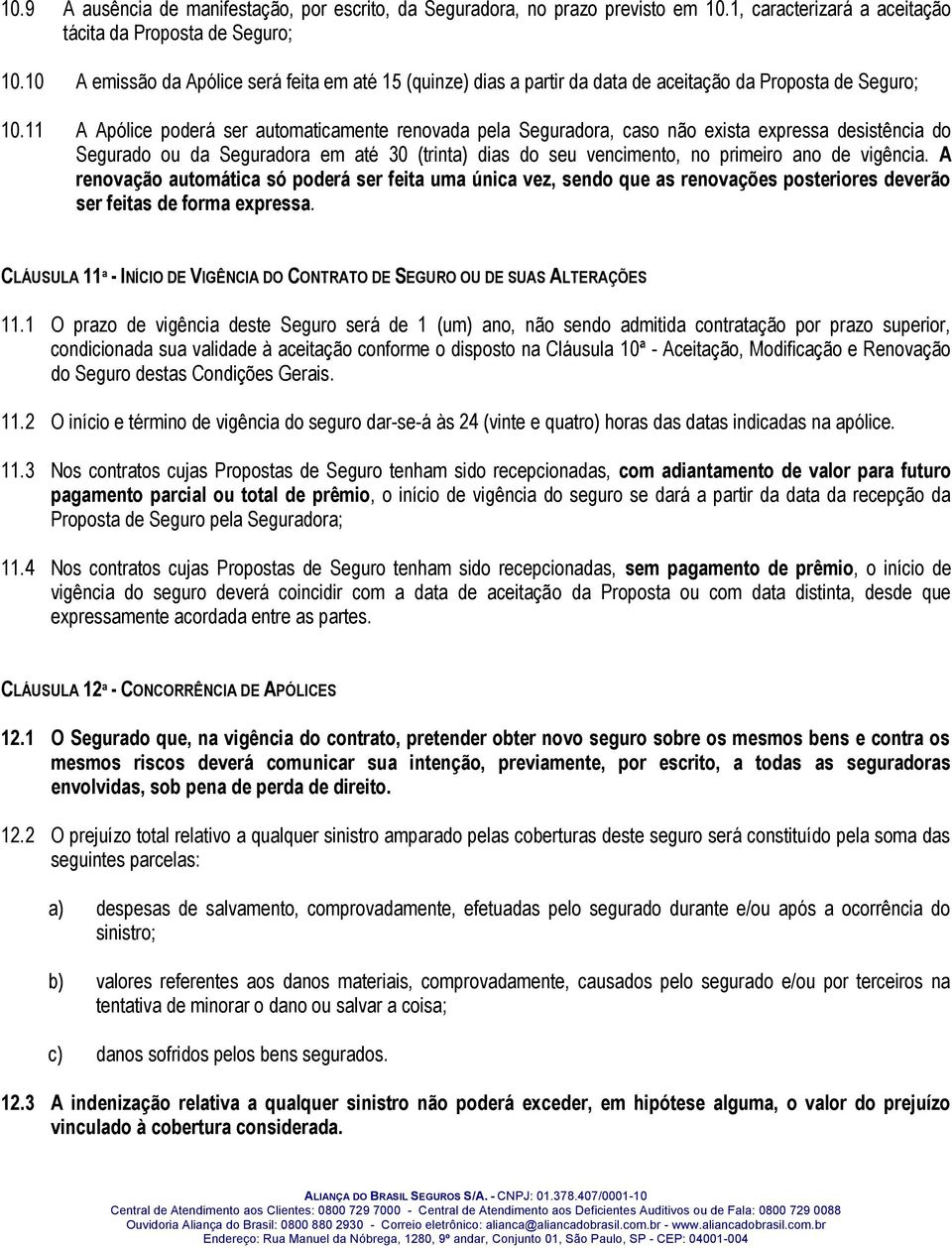 10.9 A ausência de manifestação, por escrito, da Seguradora, no prazo previsto em 10.1, caracterizará a aceitação tácita da Proposta de Seguro;

10.10 A emissão da Apólice será feita em até 15 (quinze) dias a partir da data de aceitação da Proposta de Seguro;

10.11 A Apólice poderá ser automaticamente renovada pela Seguradora, caso não exista expressa desistência do Segurado ou da Seguradora em até 30 (trinta) dias do seu vencimento, no primeiro ano de vigência. A renovação automática só poderá ser feita uma única vez, sendo que as renovações posteriores deverão ser feitas de forma expressa.

CLÁUSULA 11ª - INÍCIO DE VIGÊNCIA DO CONTRATO DE SEGURO OU DE SUAS ALTERAÇÕES

11.1 O prazo de vigência deste Seguro será de 1 (um) ano, não sendo admitida contratação por prazo superior, condicionada sua validade à aceitação conforme o disposto na Cláusula 10ª - Aceitação, Modificação e Renovação do Seguro destas Condições Gerais.

11.2 O início e término de vigência do seguro dar-se-á às 24 (vinte e quatro) horas das datas indicadas na apólice.

11.3 Nos contratos cujas Propostas de Seguro tenham sido recepcionadas, com adiantamento de valor para futuro pagamento parcial ou total de prêmio, o início de vigência do seguro se dará a partir da data da recepção da Proposta de Seguro pela Seguradora;

11.4 Nos contratos cujas Propostas de Seguro tenham sido recepcionadas, sem pagamento de prêmio, o início de vigência do seguro deverá coincidir com a data de aceitação da Proposta ou com data distinta, desde que expressamente acordada entre as partes.

CLÁUSULA 12ª - CONCORRÊNCIA DE APÓLICES

12.1 O Segurado que, na vigência do contrato, pretender obter novo seguro sobre os mesmos bens e contra os mesmos riscos deverá comunicar sua intenção, previamente, por escrito, a todas as seguradoras envolvidas, sob pena de perda de direito.

12.2 O prejuízo total relativo a qualquer sinistro amparado pelas coberturas deste seguro será constituído pela soma das seguintes parcelas:

a) despesas de salvamento, comprovadamente, efetuadas pelo segurado durante e/ou após a ocorrência do sinistro;

b) valores referentes aos danos materiais, comprovadamente, causados pelo segurado e/ou por terceiros na tentativa de minorar o dano ou salvar a coisa;

c) danos sofridos pelos bens segurados.

12.3 A indenização relativa a qualquer sinistro não poderá exceder, em hipótese alguma, o valor do prejuízo vinculado à cobertura considerada.

ALIANÇA DO BRASIL SEGUROS S/A. - CNPJ: 01.378.407/0001-10
Central de Atendimento aos Clientes: 0800 729 7000 - Central de Atendimento aos Deficientes Auditivos ou de Fala: 0800 729 0088
Ouvidoria Aliança do Brasil: 0800 880 2930 - Correio eletrônico: alianca@aliancadobrasil.com.br - www.aliancadobrasil.com.br
Endereço: Rua Manuel da Nóbrega, 1280, 9º andar, Conjunto 01, São Paulo, SP - CEP: 04001-004